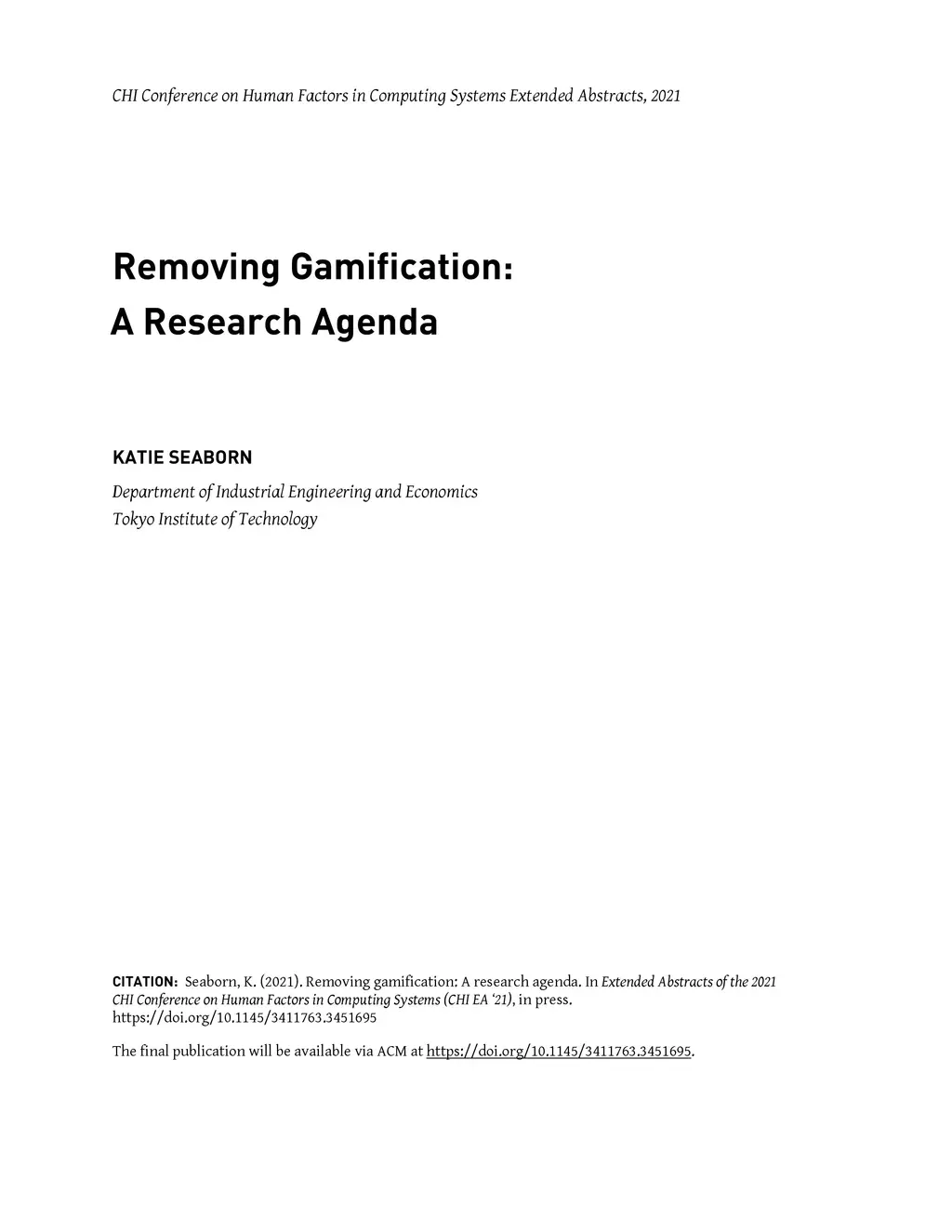 CHI Conference on Human Factors in Computing Systems Extended Abstracts, 2021

Removing Gamification:
A Research Agenda

KATIE SEABORN

Department of Industrial Engineering and Economics
Tokyo Institute of Technology

CITATION: Seaborn, K. (2021). Removing gamification: A research agenda. In Extended Abstracts of the 2021 CHI Conference on Human Factors in Computing Systems (CHI EA '21), in press. https://doi.org/10.1145/3411763.3451695

The final publication will be available via ACM at https://doi.org/10.1145/3411763.3451695.